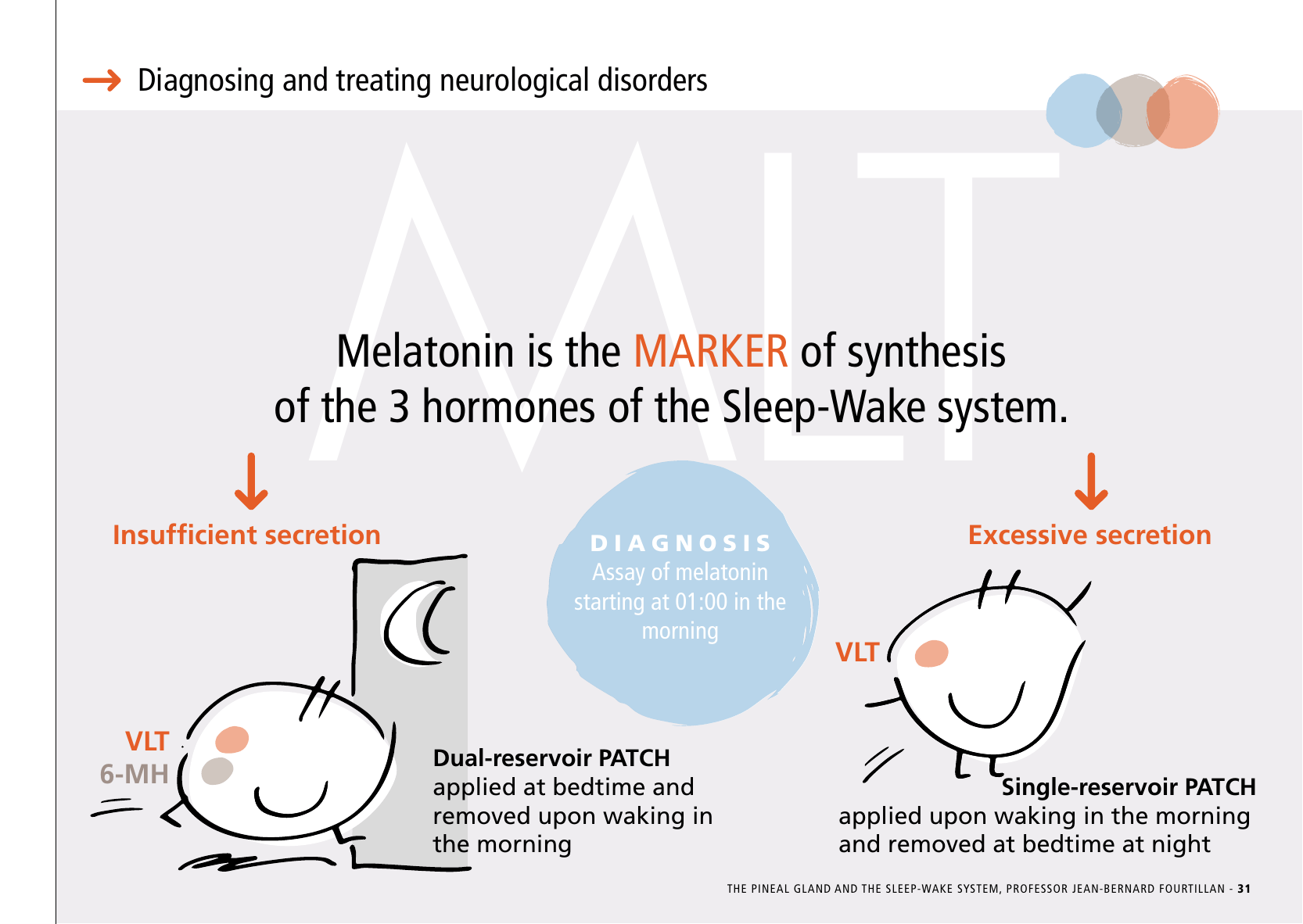 Diagnosing and treating neurological disorders

MLT

Melatonin is the MARKER of synthesis of the 3 hormones of the Sleep-Wake system.

Insufficient secretion

DIAGNOSIS
Assay of melatonin starting at 01:00 in the morning

Excessive secretion

VLT
6-MH

Dual-reservoir PATCH
applied at bedtime and removed upon waking in the morning

VLT

Single-reservoir PATCH
applied upon waking in the morning and removed at bedtime at night

THE PINEAL GLAND AND THE SLEEP-WAKE SYSTEM, PROFESSOR JEAN-BERNARD FOURTILLAN - 31